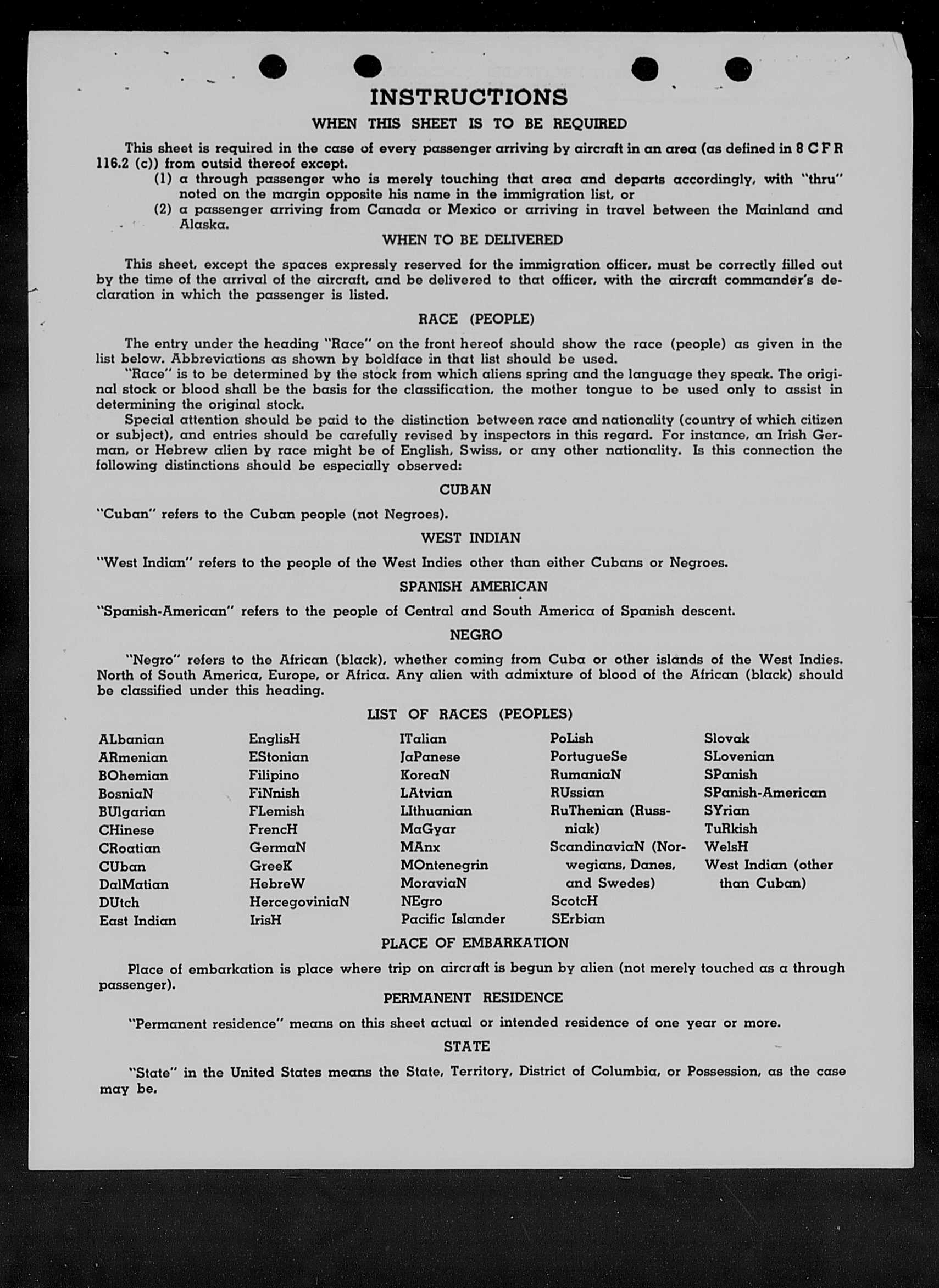 INSTRUCTIONS

WHEN THIS SHEET IS TO BE REQUIRED

This sheet is required in the case of every passenger arriving by aircraft in an area (as defined in 8 C F R 116.2 (c)) from outsid thereof except.

(1) a through passenger who is merely touching that area and departs accordingly, with "thru" noted on the margin opposite his name in the immigration list, or

(2) a passenger arriving from Canada or Mexico or arriving in travel between the Mainland and Alaska.

WHEN TO BE DELIVERED

This sheet, except the spaces expressly reserved for the immigration officer, must be correctly filled out by the time of the arrival of the aircraft, and be delivered to that officer, with the aircraft commander's declaration in which the passenger is listed.

RACE (PEOPLE)

The entry under the heading "Race" on the front hereof should show the race (people) as given in the list below. Abbreviations as shown by boldface in that list should be used.

"Race" is to be determined by the stock from which aliens spring and the language they speak. The original stock or blood shall be the basis for the classification, the mother tongue to be used only to assist in determining the original stock.

Special attention should be paid to the distinction between race and nationality (country of which citizen or subject), and entries should be carefully revised by inspectors in this regard. For instance, an Irish German, or Hebrew alien by race might be of English, Swiss, or any other nationality. Is this connection the following distinctions should be especially observed:

CUBAN

"Cuban" refers to the Cuban people (not Negroes).

WEST INDIAN

"West Indian" refers to the people of the West Indies other than either Cubans or Negroes.

SPANISH AMERICAN

"Spanish-American" refers to the people of Central and South America of Spanish descent.

NEGRO

"Negro" refers to the African (black), whether coming from Cuba or other islands of the West Indies. North of South America, Europe, or Africa. Any alien with admixture of blood of the African (black) should be classified under this heading.

LIST OF RACES (PEOPLES)

ALbanian
ARmenian
BOhemian
BosniaN
BUlgarian
CHinese
CRoatian
CUban
DalMatian
DUtch
East Indian

EnglisH
EStonian
Filipino
FiNnish
FLemish
FrencH
GermaN
GreeK
HebreW
HercegoviniaN
IrisH

ITalian
JaPanese
KoreaN
LAtvian
LIthuanian
MaGyar
MAnx
MOntenegrin
MoraviaN
NEgro
Pacific Islander

PoLish
PortugueSe
RumaniaN
RUssian
RuThenian (Russniak)
ScandinaviaN (Norwegians, Danes, and Swedes)
ScotcH
SErbian

Slovak
SLovenian
SPanish
SPanish-American
SYrian
TuRkish
WelsH
West Indian (other than Cuban)

PLACE OF EMBARKATION

Place of embarkation is place where trip on aircraft is begun by alien (not merely touched as a through passenger).

PERMANENT RESIDENCE

"Permanent residence" means on this sheet actual or intended residence of one year or more.

STATE

"State" in the United States means the State, Territory, District of Columbia, or Possession, as the case may be.